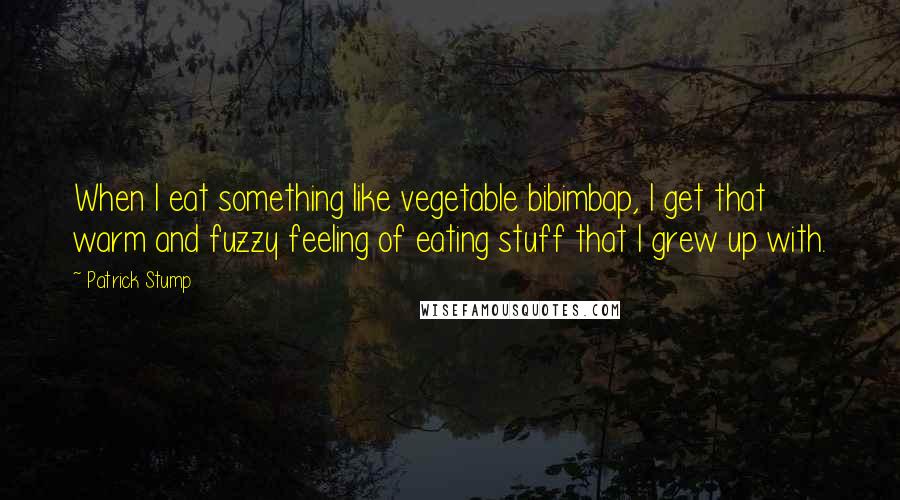 When I eat something like vegetable bibimbap, I get that warm and fuzzy feeling of eating stuff that I grew up with.

~ Patrick Stump

WISEFAMOUSQUOTES.COM